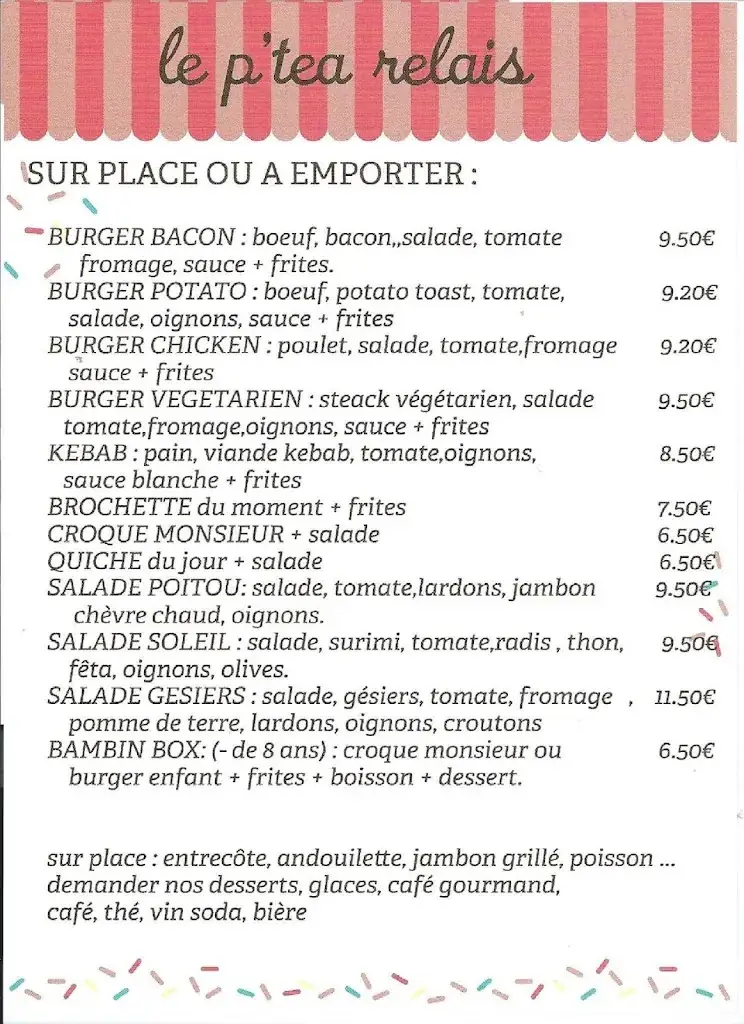 le p'tea relais

SUR PLACE OU A EMPORTER :

BURGER BACON : boeuf, bacon,,salade, tomate fromage, sauce + frites. 9.50€
BURGER POTATO : boeuf, potato toast, tomate, salade, oignons, sauce + frites 9.20€
BURGER CHICKEN : poulet, salade, tomate,fromage sauce + frites 9.20€
BURGER VEGETARIEN : steack végétarien, salade tomate,fromage,oignons, sauce + frites 9.50€
KEBAB : pain, viande kebab, tomate,oignons, sauce blanche + frites 8.50€
BROCHETTE du moment + frites 7.50€
CROQUE MONSIEUR + salade 6.50€
QUICHE du jour + salade 6.50€
SALADE POITOU: salade, tomate,lardons, jambon chèvre chaud, oignons. 9.50€
SALADE SOLEIL : salade, surimi, tomate,radis , thon, fêta, oignons, olives. 9.50€
SALADE GESIERS : salade, gésiers, tomate, fromage , pomme de terre, lardons, oignons, croutons 11.50€
BAMBIN BOX: (- de 8 ans) : croque monsieur ou burger enfant + frites + boisson + dessert. 6.50€

sur place : entrecôte, andouilette, jambon grillé, poisson ...
demander nos desserts, glaces, café gourmand, café, thé, vin soda, bière